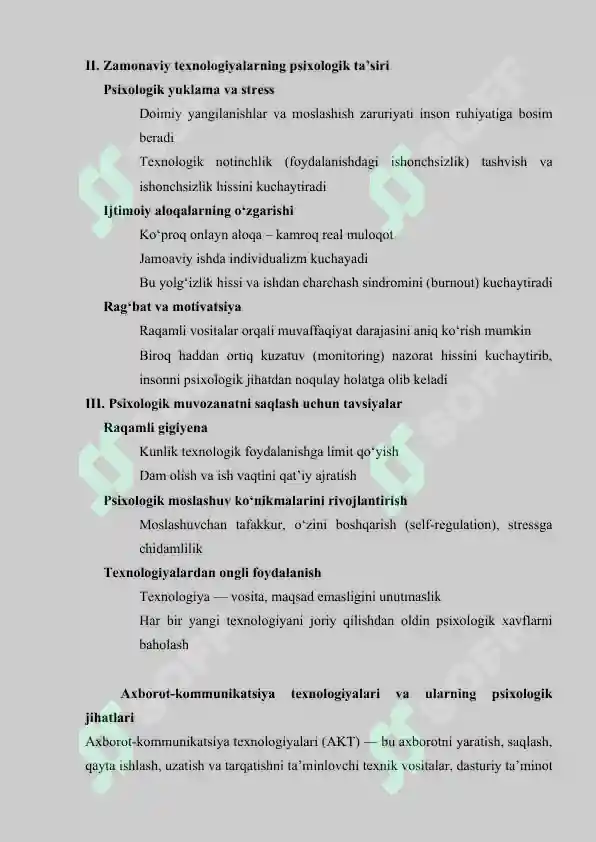 II. Zamonaviy texnologiyalarning psixologik ta'siri

Psixologik yuklama va stress

Doimiy yangilanishlar va moslashish zaruriyati inson ruhiyatiga bosim beradi

Texnologik notinchlik (foydalanishdagi ishonchsizlik) tashvish va ishonchsizlik hissini kuchaytiradi

Ijtimoiy aloqalarning o'zgarishi

Ko'proq onlayn aloqa – kamroq real muloqot

Jamoaviy ishda individualizm kuchayadi

Bu yolg'izlik hissi va ishdan charchash sindromini (burnout) kuchaytiradi

Rag'bat va motivatsiya

Raqamli vositalar orqali muvaffaqiyat darajasini aniq ko'rish mumkin

Biroq haddan ortiq kuzatuv (monitoring) nazorat hissini kuchaytirib, insonni psixologik jihatdan noqulay holatga olib keladi

III. Psixologik muvozanatni saqlash uchun tavsiyalar

Raqamli gigiyena

Kunlik texnologik foydalanishga limit qo'yish

Dam olish va ish vaqtini qat'iy ajratish

Psixologik moslashuv ko'nikmalarini rivojlantirish

Moslashuvchan tafakkur, o'zini boshqarish (self-regulation), stressga chidamlilik

Texnologiyalardan ongli foydalanish

Texnologiya — vosita, maqsad emasligini unutmaslik

Har bir yangi texnologiyani joriy qilishdan oldin psixologik xavflarni baholash

Axborot-kommunikatsiya texnologiyalari va ularning psixologik jihatlari

Axborot-kommunikatsiya texnologiyalari (AKT) — bu axborotni yaratish, saqlash, qayta ishlash, uzatish va tarqatishni ta'minlovchi texnik vositalar, dasturiy ta'minot